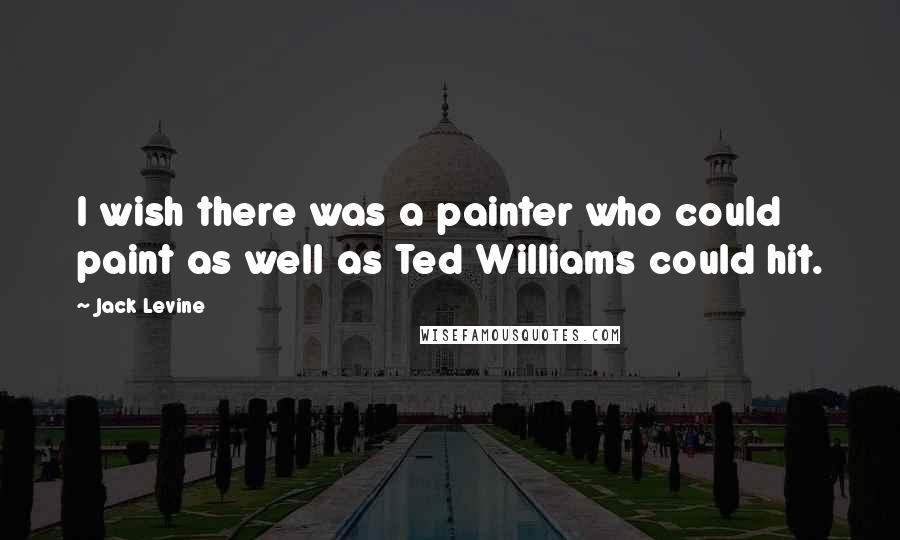 I wish there was a painter who could paint as well as Ted Williams could hit.

~ Jack Levine

WISEFAMOUSQUOTES.COM